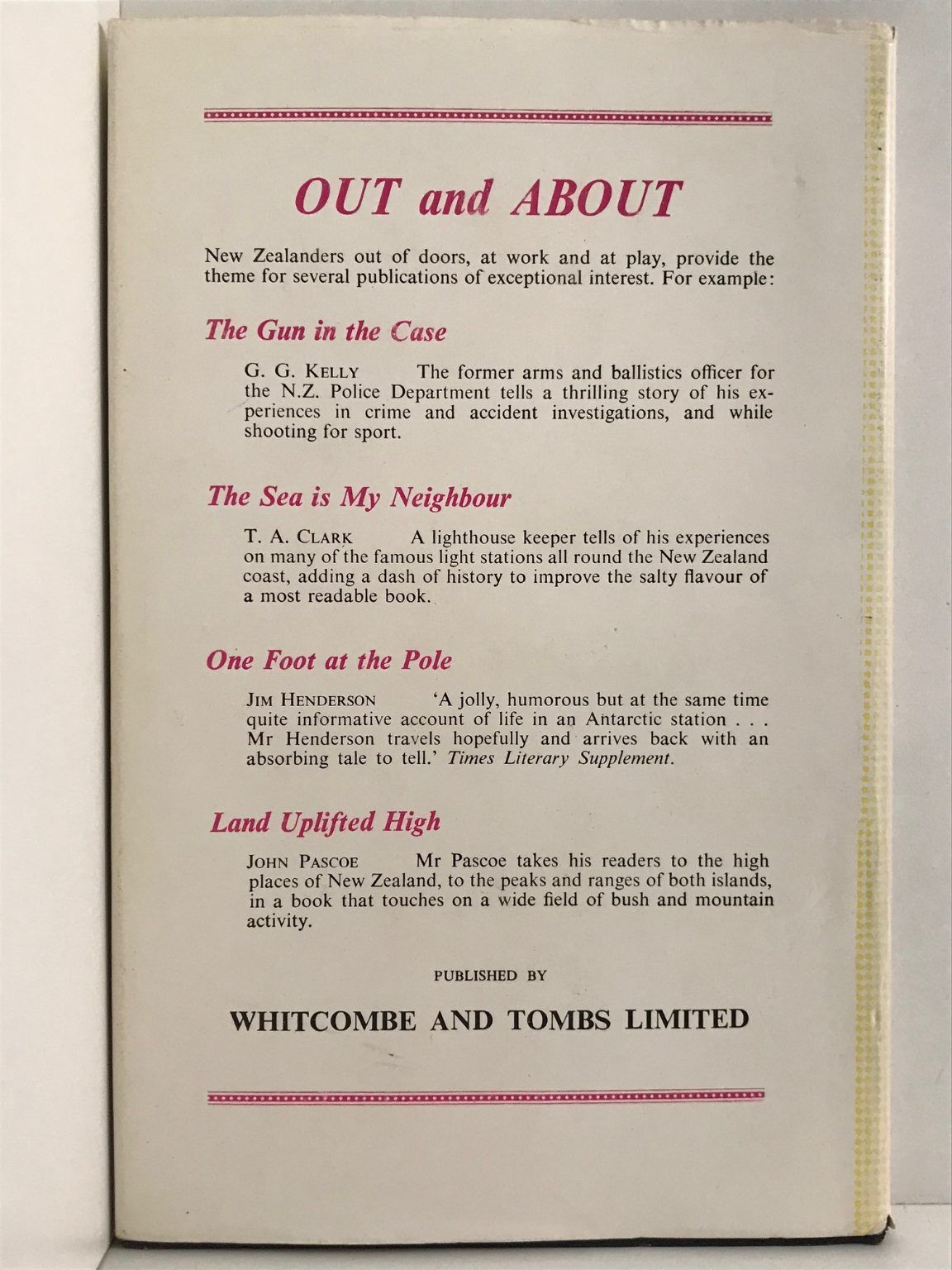 OUT and ABOUT

New Zealanders out of doors, at work and at play, provide the theme for several publications of exceptional interest. For example:

The Gun in the Case

G. G. KELLY The former arms and ballistics officer for the N.Z. Police Department tells a thrilling story of his experiences in crime and accident investigations, and while shooting for sport.

The Sea is My Neighbour

T. A. CLARK A lighthouse keeper tells of his experiences on many of the famous light stations all round the New Zealand coast, adding a dash of history to improve the salty flavour of a most readable book.

One Foot at the Pole

JIM HENDERSON 'A jolly, humorous but at the same time quite informative account of life in an Antarctic station . . . Mr Henderson travels hopefully and arrives back with an absorbing tale to tell.' Times Literary Supplement.

Land Uplifted High

JOHN PASCOE Mr Pascoe takes his readers to the high places of New Zealand, to the peaks and ranges of both islands, in a book that touches on a wide field of bush and mountain activity.

PUBLISHED BY

WHITCOMBE AND TOMBS LIMITED